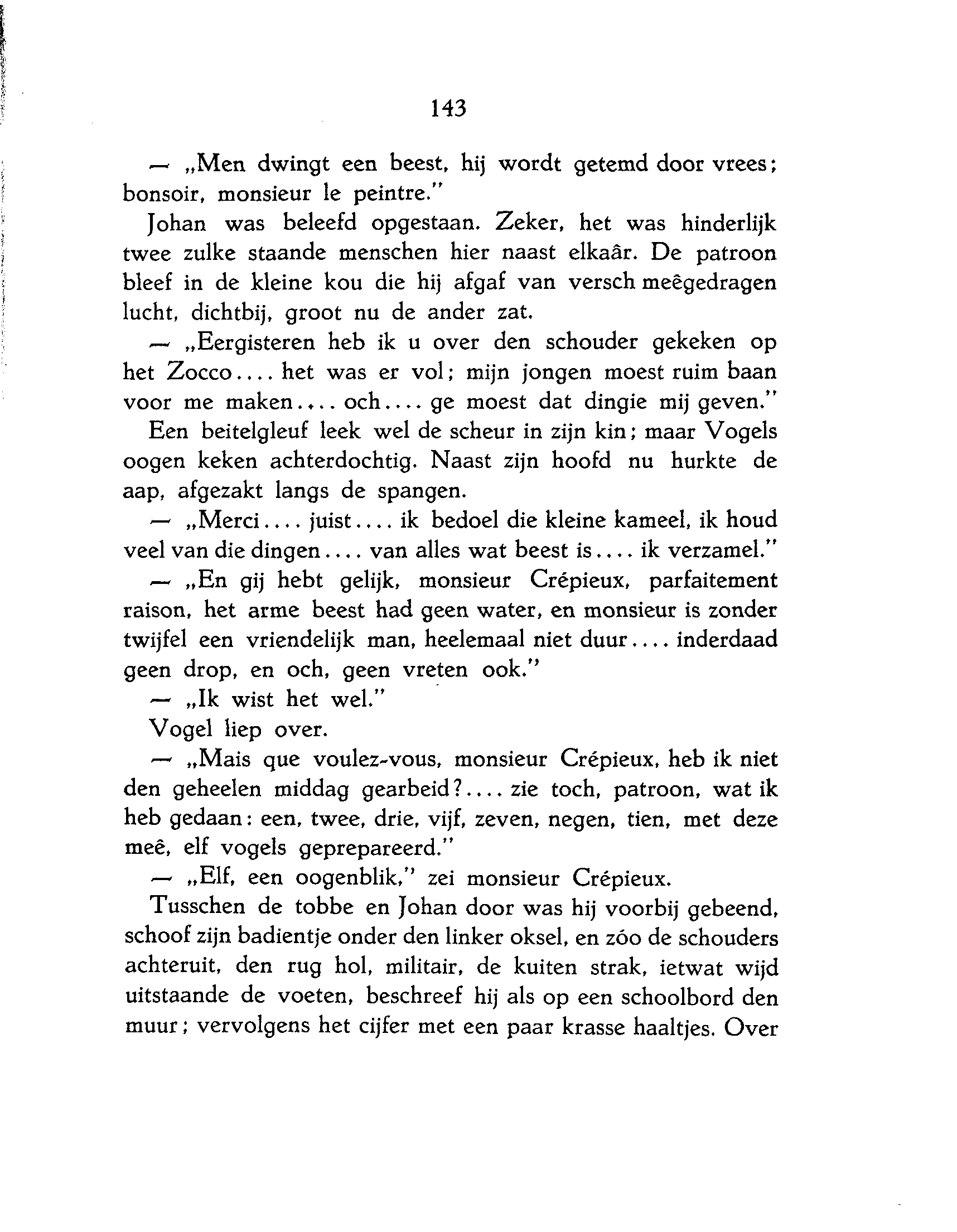 143

— „Men dwingt een beest, hij wordt getemd door vrees; bonsoir, monsieur le peintre."

Johan was beleefd opgestaan. Zeker, het was hinderlijk twee zulke staande menschen hier naast elkaâr. De patroon bleef in de kleine kou die hij afgaf van versch meêgedragen lucht, dichtbij, groot nu de ander zat.

— „Eergisteren heb ik u over den schouder gekeken op het Zocco.... het was er vol; mijn jongen moest ruim baan voor me maken.... och.... ge moest dat dingie mij geven."

Een beitelgleuf leek wel de scheur in zijn kin; maar Vogels oogen keken achterdochtig. Naast zijn hoofd nu hurkte de aap, afgezakt langs de spangen.

— „Merci.... juist.... ik bedoel die kleine kameel, ik houd veel van die dingen.... van alles wat beest is.... ik verzamel."

— „En gij hebt gelijk, monsieur Crépieux, parfaitement raison, het arme beest had geen water, en monsieur is zonder twijfel een vriendelijk man, heelemaal niet duur.... inderdaad geen drop, en och, geen vreten ook."

— „Ik wist het wel."

Vogel liep over.

— „Mais que voulez-vous, monsieur Crépieux, heb ik niet den geheelen middag gearbeid?.... zie toch, patroon, wat ik heb gedaan: een, twee, drie, vijf, zeven, negen, tien, met deze meê, elf vogels geprepareerd."

— „Elf, een oogenblik," zei monsieur Crépieux.

Tusschen de tobbe en Johan door was hij voorbij gebeend, schoof zijn badientje onder den linker oksel, en zóo de schouders achteruit, den rug hol, militair, de kuiten strak, ietwat wijd uitstaande de voeten, beschreef hij als op een schoolbord den muur; vervolgens het cijfer met een paar krasse haaltjes. Over